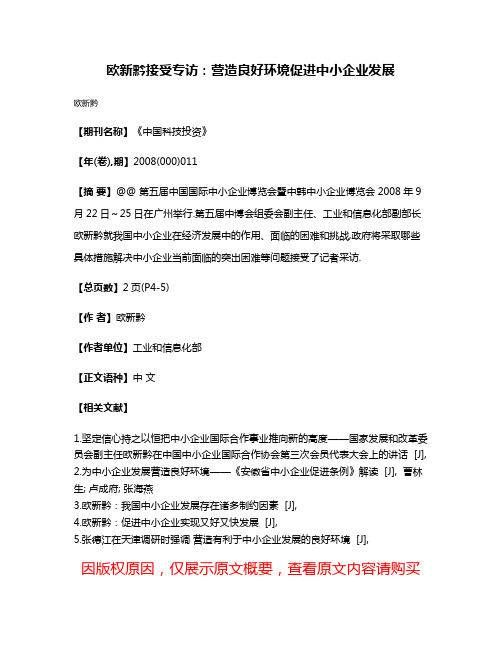 欧新黔接受专访：营造良好环境促进中小企业发展

欧新黔

【期刊名称】《中国科技投资》

【年(卷),期】2008(000)011

【摘 要】@@ 第五届中国国际中小企业博览会暨中韩中小企业博览会 2008 年 9 月 22 日～25 日在广州举行.第五届中博会组委会副主任、工业和信息化部副部长欧新黔就我国中小企业在经济发展中的作用、面临的困难和挑战,政府将采取哪些具体措施解决中小企业当前面临的突出困难等问题接受了记者采访.

【总页数】2 页(P4-5)

【作 者】欧新黔

【作者单位】工业和信息化部

【正文语种】中 文

【相关文献】

1.坚定信心持之以恒把中小企业国际合作事业推向新的高度——国家发展和改革委员会副主任欧新黔在中国中小企业国际合作协会第三次会员代表大会上的讲话 [J],
2.为中小企业发展营造良好环境——《安徽省中小企业促进条例》解读 [J], 曹林生; 卢成府; 张海燕
3.欧新黔：我国中小企业发展存在诸多制约因素 [J],
4.欧新黔：促进中小企业实现又好又快发展 [J],
5.张德江在天津调研时强调 营造有利于中小企业发展的良好环境 [J],

因版权原因，仅展示原文概要，查看原文内容请购买